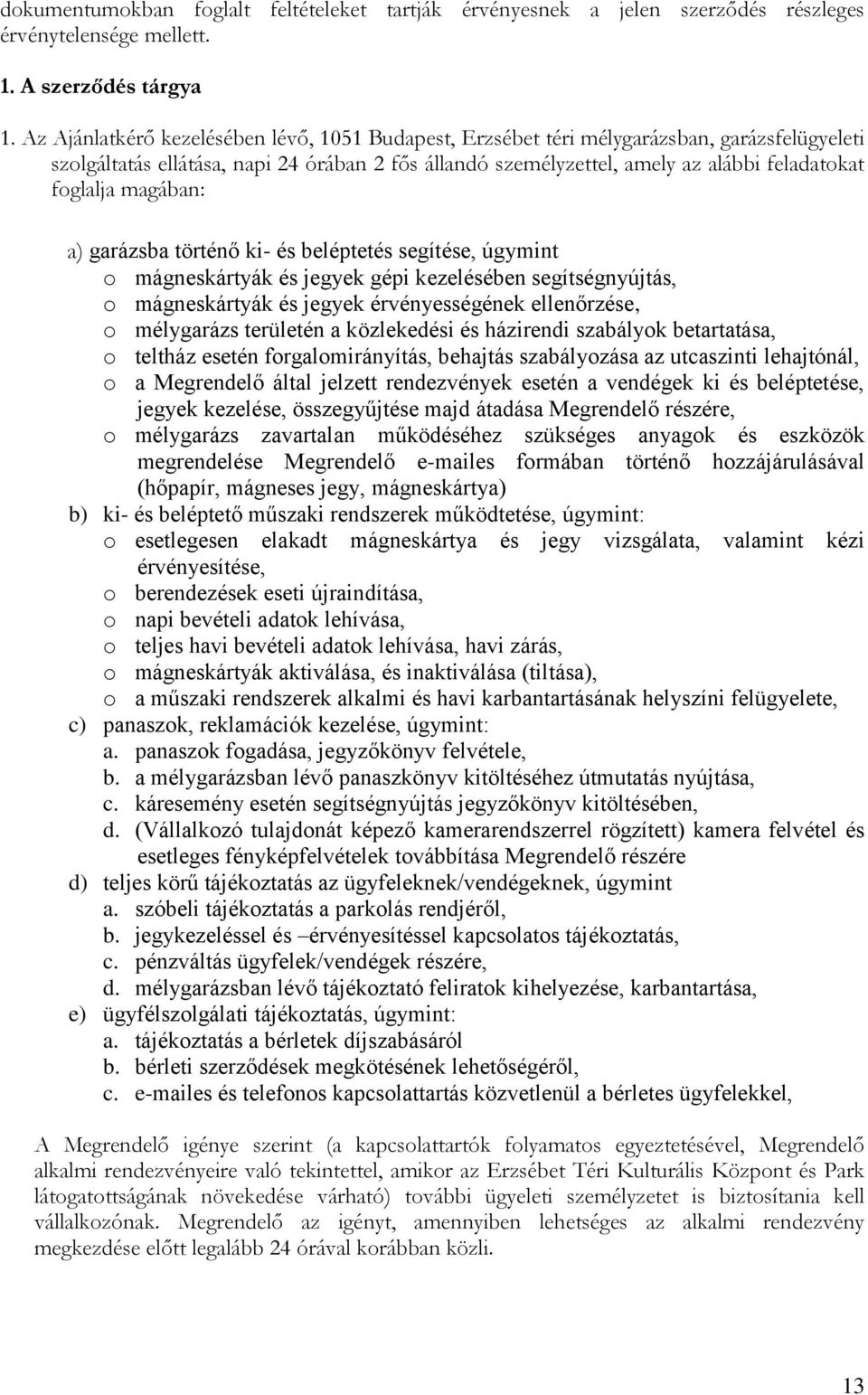 dokumentumokban foglalt feltételeket tartják érvényesnek a jelen szerződés részleges érvénytelensége mellett.

1. A szerződés tárgya

1. Az Ajánlatkérő kezelésében lévő, 1051 Budapest, Erzsébet téri mélygarázsban, garázsfelügyeleti szolgáltatás ellátása, napi 24 órában 2 fős állandó személyzettel, amely az alábbi feladatokat foglalja magában:

a) garázsba történő ki- és beléptetés segítése, úgymint
o mágneskártyák és jegyek gépi kezelésében segítségnyújtás,
o mágneskártyák és jegyek érvényességének ellenőrzése,
o mélygarázs területén a közlekedési és házirendi szabályok betartatása,
o teltház esetén forgalomirányítás, behajtás szabályozása az utcaszinti lehajtónál,
o a Megrendelő által jelzett rendezvények esetén a vendégek ki és beléptetése, jegyek kezelése, összegyűjtése majd átadása Megrendelő részére,
o mélygarázs zavartalan működéséhez szükséges anyagok és eszközök megrendelése Megrendelő e-mailes formában történő hozzájárulásával (hőpapír, mágneses jegy, mágneskártya)
b) ki- és beléptető műszaki rendszerek működtetése, úgymint:
o esetlegesen elakadt mágneskártya és jegy vizsgálata, valamint kézi érvényesítése,
o berendezések eseti újraindítása,
o napi bevételi adatok lehívása,
o teljes havi bevételi adatok lehívása, havi zárás,
o mágneskártyák aktiválása, és inaktiválása (tiltása),
o a műszaki rendszerek alkalmi és havi karbantartásának helyszíni felügyelete,
c) panaszok, reklamációk kezelése, úgymint:
a. panaszok fogadása, jegyzőkönyv felvétele,
b. a mélygarázsban lévő panaszkönyv kitöltéséhez útmutatás nyújtása,
c. káresemény esetén segítségnyújtás jegyzőkönyv kitöltésében,
d. (Vállalkozó tulajdonát képező kamerarendszerrel rögzített) kamera felvétel és esetleges fényképfelvételek továbbítása Megrendelő részére
d) teljes körű tájékoztatás az ügyfeleknek/vendégeknek, úgymint
a. szóbeli tájékoztatás a parkolás rendjéről,
b. jegykezeléssel és –érvényesítéssel kapcsolatos tájékoztatás,
c. pénzváltás ügyfelek/vendégek részére,
d. mélygarázsban lévő tájékoztató feliratok kihelyezése, karbantartása,
e) ügyfélszolgálati tájékoztatás, úgymint:
a. tájékoztatás a bérletek díjszabásáról
b. bérleti szerződések megkötésének lehetőségéről,
c. e-mailes és telefonos kapcsolattartás közvetlenül a bérletes ügyfelekkel,

A Megrendelő igénye szerint (a kapcsolattartók folyamatos egyeztetésével, Megrendelő alkalmi rendezvényeire való tekintettel, amikor az Erzsébet Téri Kulturális Központ és Park látogatottságának növekedése várható) további ügyeleti személyzetet is biztosítania kell vállalkozónak. Megrendelő az igényt, amennyiben lehetséges az alkalmi rendezvény megkezdése előtt legalább 24 órával korábban közli.

13